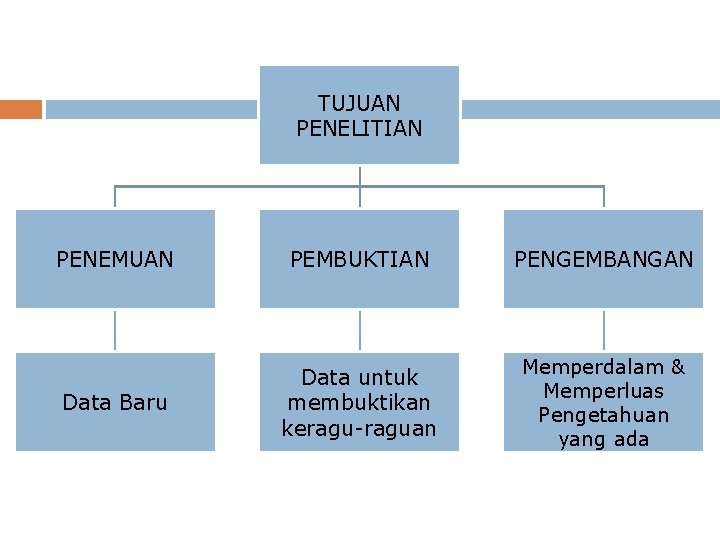 TUJUAN PENELITIAN

PENEMUAN

Data Baru

PEMBUKTIAN

Data untuk membuktikan keragu-raguan

PENGEMBANGAN

Memperdalam & Memperluas Pengetahuan yang ada